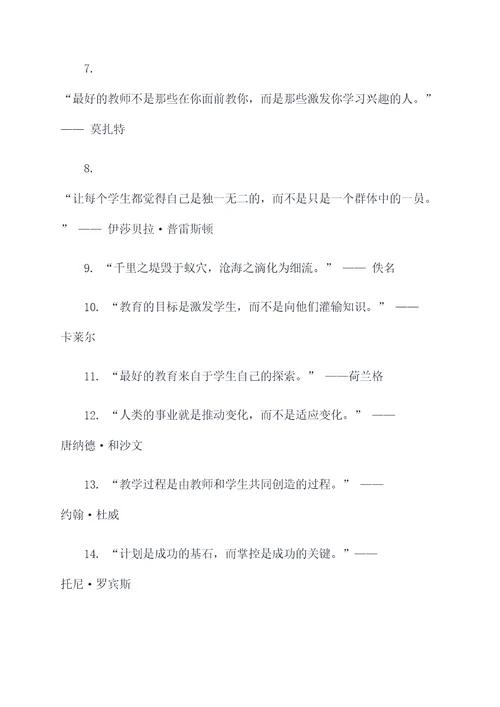 7.

“最好的教师不是那些在你面前教你，而是那些激发你学习兴趣的人。” —— 莫扎特

8.

“让每个学生都觉得自己是独一无二的，而不是只是一个群体中的一员。” —— 伊莎贝拉·普雷斯顿

9. “千里之堤毁于蚁穴，沧海之滴化为细流。” —— 佚名

10. “教育的目标是激发学生，而不是向他们灌输知识。” —— 卡莱尔

11. “最好的教育来自于学生自己的探索。” ——荷兰格

12. “人类的事业就是推动变化，而不是适应变化。” —— 唐纳德·和沙文

13. “教学过程是由教师和学生共同创造的过程。” —— 约翰·杜威

14. “计划是成功的基石，而掌控是成功的关键。”—— 托尼·罗宾斯